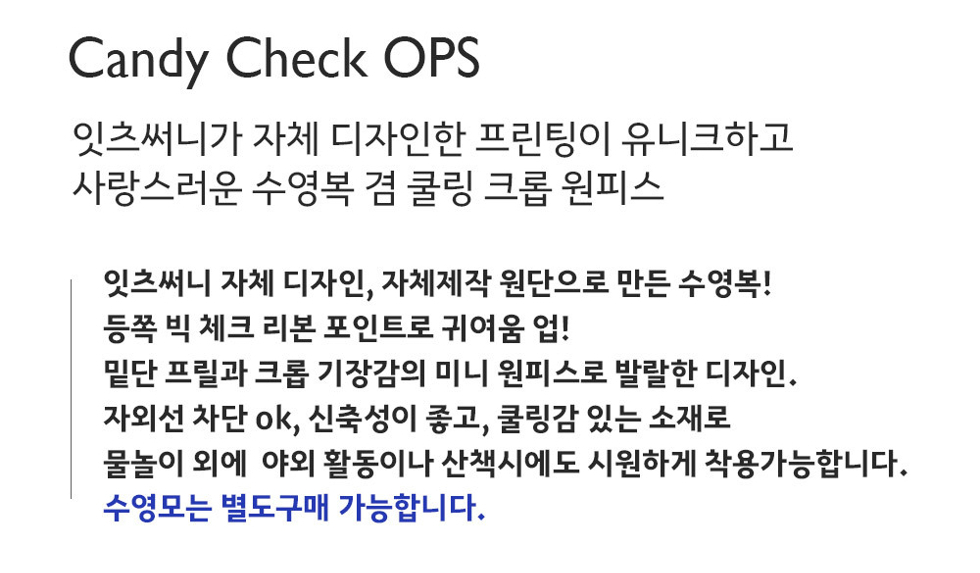 Candy Check OPS

잇츠써니가 자체 디자인한 프린팅이 유니크하고
사랑스러운 수영복 겸 쿨링 크롭 원피스

잇츠써니 자체 디자인, 자체제작 원단으로 만든 수영복!
등쪽 빅 체크 리본 포인트로 귀여움 업!
밑단 프릴과 크롭 기장감의 미니 원피스로 발랄한 디자인.
자외선 차단 ok, 신축성이 좋고, 쿨링감 있는 소재로
물놀이 외에 야외 활동이나 산책시에도 시원하게 착용가능합니다.
수영모는 별도구매 가능합니다.